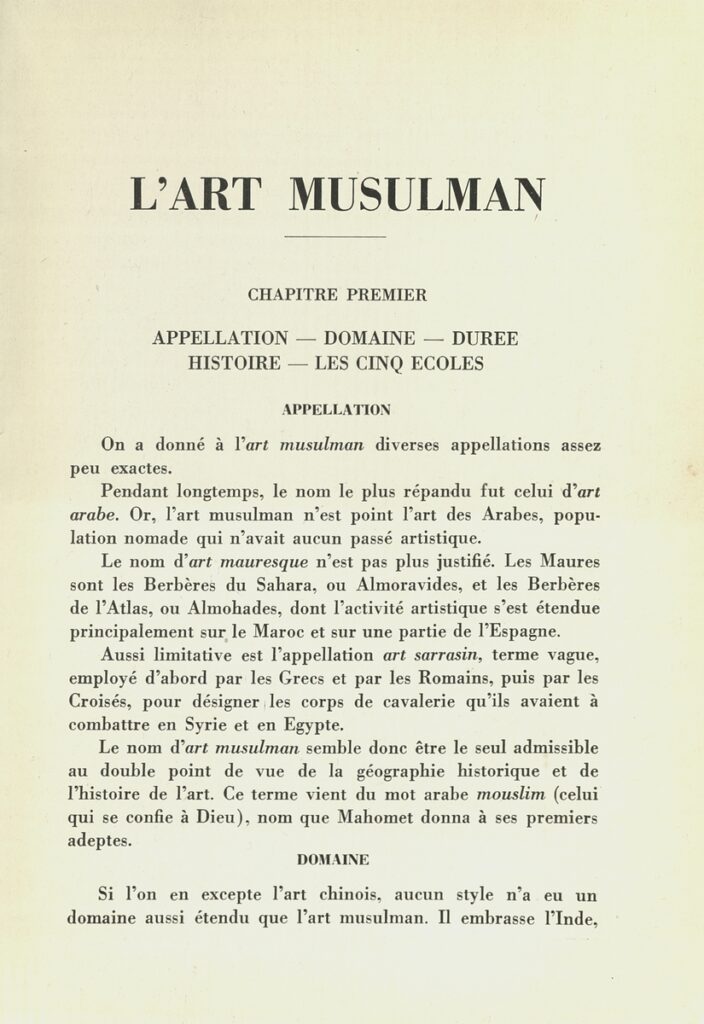 L'ART MUSULMAN

CHAPITRE PREMIER

APPELLATION — DOMAINE — DUREE
HISTOIRE — LES CINQ ECOLES

APPELLATION

On a donné à l'art musulman diverses appellations assez peu exactes.

Pendant longtemps, le nom le plus répandu fut celui d'art arabe. Or, l'art musulman n'est point l'art des Arabes, population nomade qui n'avait aucun passé artistique.

Le nom d'art mauresque n'est pas plus justifié. Les Maures sont les Berbères du Sahara, ou Almoravides, et les Berbères de l'Atlas, ou Almohades, dont l'activité artistique s'est étendue principalement sur le Maroc et sur une partie de l'Espagne.

Aussi limitative est l'appellation art sarrasin, terme vague, employé d'abord par les Grecs et par les Romains, puis par les Croisés, pour désigner les corps de cavalerie qu'ils avaient à combattre en Syrie et en Egypte.

Le nom d'art musulman semble donc être le seul admissible au double point de vue de la géographie historique et de l'histoire de l'art. Ce terme vient du mot arabe mouslim (celui qui se confie à Dieu), nom que Mahomet donna à ses premiers adeptes.

DOMAINE

Si l'on en excepte l'art chinois, aucun style n'a eu un domaine aussi étendu que l'art musulman. Il embrasse l'Inde,